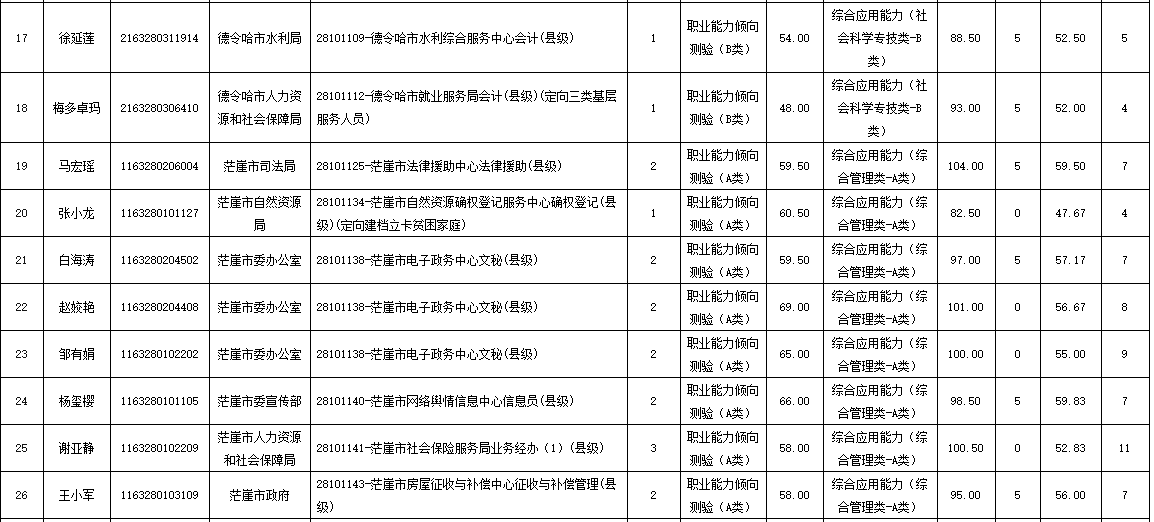 | 17 | 徐延莲 | 2163280311914 | 德令哈市水利局 | 28101109-德令哈市水利综合服务中心会计(县级) | 1 | 职业能力倾向测验(B类) | 54.00 | 综合应用能力(社会科学专技类-B类) | 88.50 | 5 | 52.50 | 5 |
|---|---|---|---|---|---|---|---|---|---|---|---|---|
| 18 | 梅多卓玛 | 2163280306410 | 德令哈市人力资源和社会保障局 | 28101112-德令哈市就业服务局会计(县级)(定向三类基层服务人员) | 1 | 职业能力倾向测验(B类) | 48.00 | 综合应用能力(社会科学专技类-B类) | 93.00 | 5 | 52.00 | 4 |
| 19 | 马宏瑶 | 1163280206004 | 茫崖市司法局 | 28101125-茫崖市法律援助中心法律援助(县级) | 2 | 职业能力倾向测验(A类) | 59.50 | 综合应用能力(综合管理类-A类) | 104.00 | 5 | 59.50 | 7 |
| 20 | 张小龙 | 1163280101127 | 茫崖市自然资源局 | 28101134-茫崖市自然资源确权登记服务中心确权登记(县级)(定向建档立卡贫困家庭) | 1 | 职业能力倾向测验(A类) | 60.50 | 综合应用能力(综合管理类-A类) | 82.50 | 0 | 47.67 | 4 |
| 21 | 白海涛 | 1163280204502 | 茫崖市委办公室 | 28101138-茫崖市电子政务中心文秘(县级) | 2 | 职业能力倾向测验(A类) | 59.50 | 综合应用能力(综合管理类-A类) | 97.00 | 5 | 57.17 | 7 |
| 22 | 赵姣艳 | 1163280204408 | 茫崖市委办公室 | 28101138-茫崖市电子政务中心文秘(县级) | 2 | 职业能力倾向测验(A类) | 69.00 | 综合应用能力(综合管理类-A类) | 101.00 | 0 | 56.67 | 8 |
| 23 | 邹有娟 | 1163280102202 | 茫崖市委办公室 | 28101138-茫崖市电子政务中心文秘(县级) | 2 | 职业能力倾向测验(A类) | 65.00 | 综合应用能力(综合管理类-A类) | 100.00 | 0 | 55.00 | 9 |
| 24 | 杨玺樱 | 1163280101105 | 茫崖市委宣传部 | 28101140-茫崖市网络舆情信息中心信息员(县级) | 2 | 职业能力倾向测验(A类) | 66.00 | 综合应用能力(综合管理类-A类) | 98.50 | 5 | 59.83 | 7 |
| 25 | 谢亚静 | 1163280102209 | 茫崖市人力资源和社会保障局 | 28101141-茫崖市社会保险服务局业务经办(1)(县级) | 3 | 职业能力倾向测验(A类) | 58.00 | 综合应用能力(综合管理类-A类) | 100.50 | 0 | 52.83 | 11 |
| 26 | 王小军 | 1163280103109 | 茫崖市政府 | 28101143-茫崖市房屋征收与补偿中心征收与补偿管理(县级) | 2 | 职业能力倾向测验(A类) | 58.00 | 综合应用能力(综合管理类-A类) | 95.00 | 5 | 56.00 | 7 |